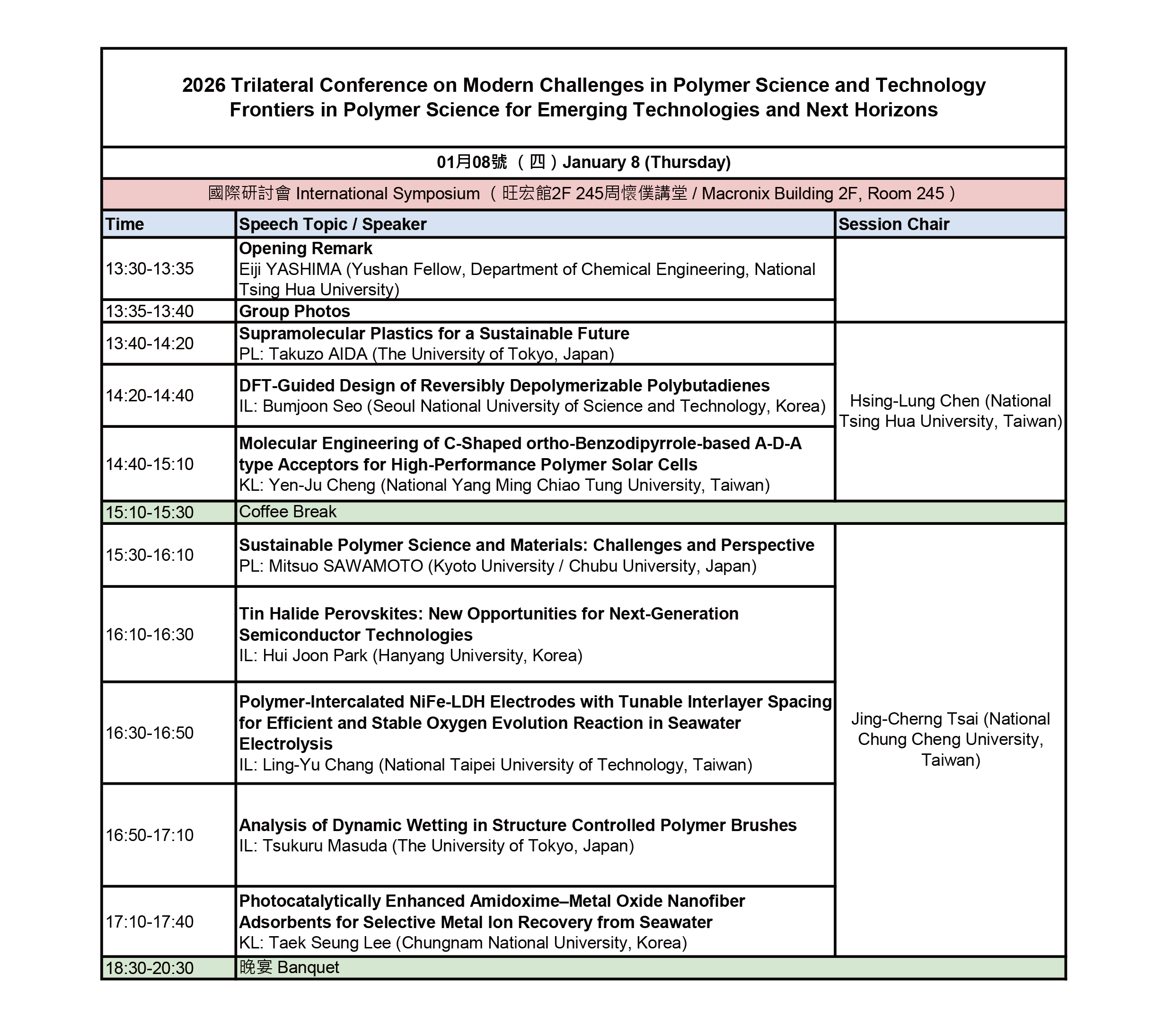 2026 Trilateral Conference on Modern Challenges in Polymer Science and Technology
Frontiers in Polymer Science for Emerging Technologies and Next Horizons

01月08號 （四）January 8 (Thursday)

國際研討會 International Symposium （旺宏館2F 245周懷僕講堂 / Macronix Building 2F, Room 245）

| Time | Speech Topic / Speaker | Session Chair |
|---|---|---|
| 13:30-13:35 | Opening Remark Eiji YASHIMA (Yushan Fellow, Department of Chemical Engineering, National Tsing Hua University) | |
| 13:35-13:40 | Group Photos | |
| 13:40-14:20 | Supramolecular Plastics for a Sustainable Future PL: Takuzo AIDA (The University of Tokyo, Japan) | Hsing-Lung Chen (National Tsing Hua University, Taiwan) |
| 14:20-14:40 | DFT-Guided Design of Reversibly Depolymerizable Polybutadienes IL: Bumjoon Seo (Seoul National University of Science and Technology, Korea) | |
| 14:40-15:10 | Molecular Engineering of C-Shaped ortho-Benzodipyrrole-based A-D-A type Acceptors for High-Performance Polymer Solar Cells KL: Yen-Ju Cheng (National Yang Ming Chiao Tung University, Taiwan) | |
| 15:10-15:30 | Coffee Break | |
| 15:30-16:10 | Sustainable Polymer Science and Materials: Challenges and Perspective PL: Mitsuo SAWAMOTO (Kyoto University / Chubu University, Japan) | Jing-Cherng Tsai (National Chung Cheng University, Taiwan) |
| 16:10-16:30 | Tin Halide Perovskites: New Opportunities for Next-Generation Semiconductor Technologies IL: Hui Joon Park (Hanyang University, Korea) | |
| 16:30-16:50 | Polymer-Intercalated NiFe-LDH Electrodes with Tunable Interlayer Spacing for Efficient and Stable Oxygen Evolution Reaction in Seawater Electrolysis IL: Ling-Yu Chang (National Taipei University of Technology, Taiwan) | |
| 16:50-17:10 | Analysis of Dynamic Wetting in Structure Controlled Polymer Brushes IL: Tsukuru Masuda (The University of Tokyo, Japan) | |
| 17:10-17:40 | Photocatalytically Enhanced Amidoxime–Metal Oxide Nanofiber Adsorbents for Selective Metal Ion Recovery from Seawater KL: Taek Seung Lee (Chungnam National University, Korea) | |
| 18:30-20:30 | 晚宴 Banquet | |